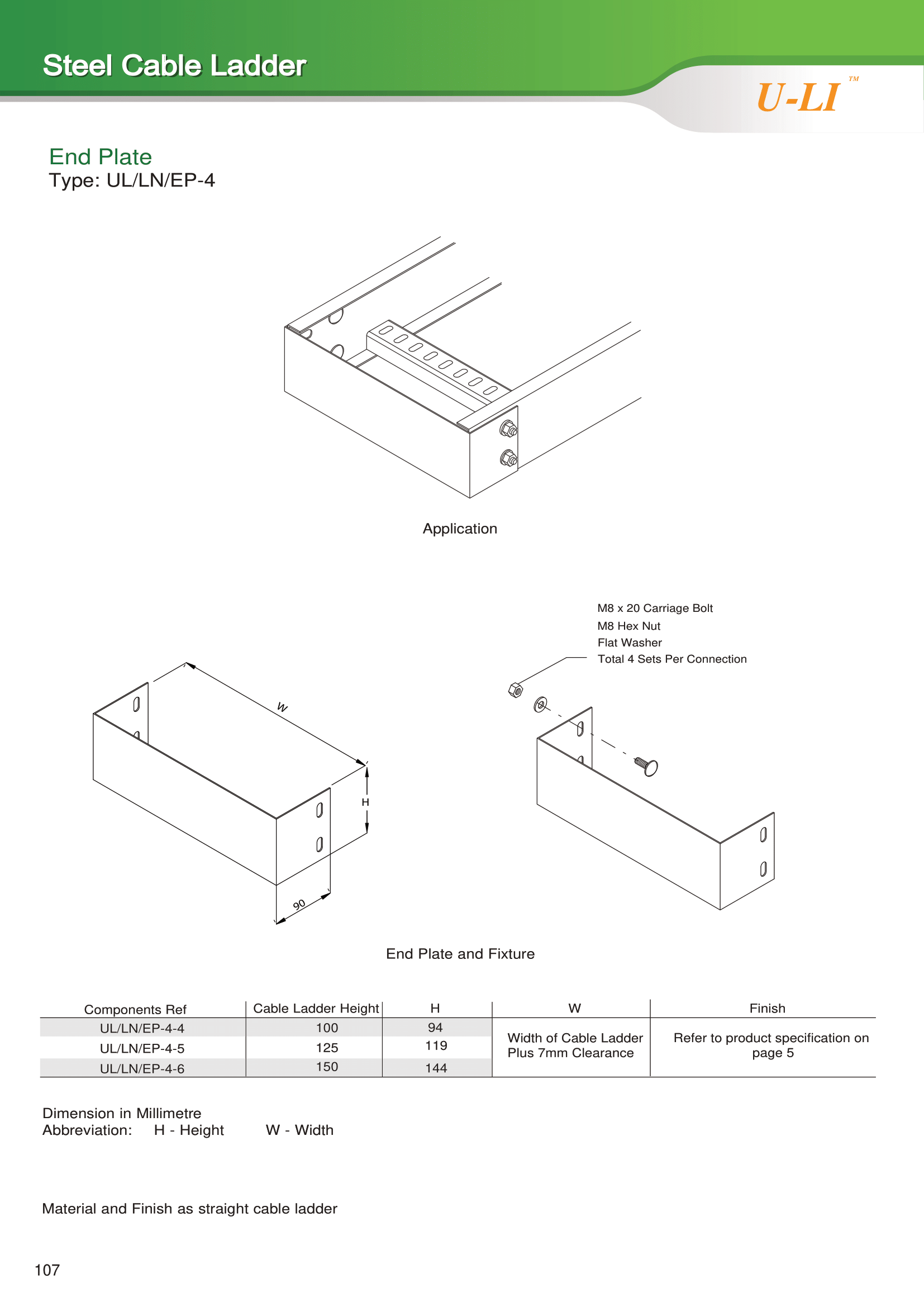 Steel Cable Ladder

U-LI™

End Plate
Type: UL/LN/EP-4

Application

M8 x 20 Carriage Bolt
M8 Hex Nut
Flat Washer
Total 4 Sets Per Connection

W

H

90

End Plate and Fixture

| Components Ref | Cable Ladder Height | H | W | Finish |
|---|---|---|---|---|
| UL/LN/EP-4-4 | 100 | 94 | Width of Cable Ladder Plus 7mm Clearance | Refer to product specification on page 5 |
| UL/LN/EP-4-5 | 125 | 119 | | |
| UL/LN/EP-4-6 | 150 | 144 | | |

Dimension in Millimetre
Abbreviation: H - Height W - Width

Material and Finish as straight cable ladder

107